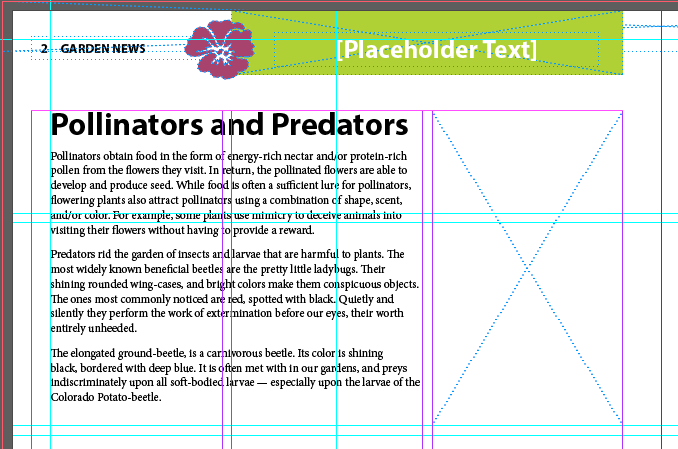 2 GARDEN NEWS

[Placeholder Text]

Pollinators and Predators

Pollinators obtain food in the form of energy-rich nectar and/or protein-rich pollen from the flowers they visit. In return, the pollinated flowers are able to develop and produce seed. While food is often a sufficient lure for pollinators, flowering plants also attract pollinators using a combination of shape, scent, and/or color. For example, some plants use mimicry to deceive animals into visiting their flowers without having to provide a reward.

Predators rid the garden of insects and larvae that are harmful to plants. The most widely known beneficial beetles are the pretty little ladybugs. Their shining rounded wing-cases, and bright colors make them conspicuous objects. The ones most commonly noticed are red, spotted with black. Quietly and silently they perform the work of extermination before our eyes, their worth entirely unheeded.

The elongated ground-beetle, is a carnivorous beetle. Its color is shining black, bordered with deep blue. It is often met with in our gardens, and preys indiscriminately upon all soft-bodied larvae — especially upon the larvae of the Colorado Potato-beetle.